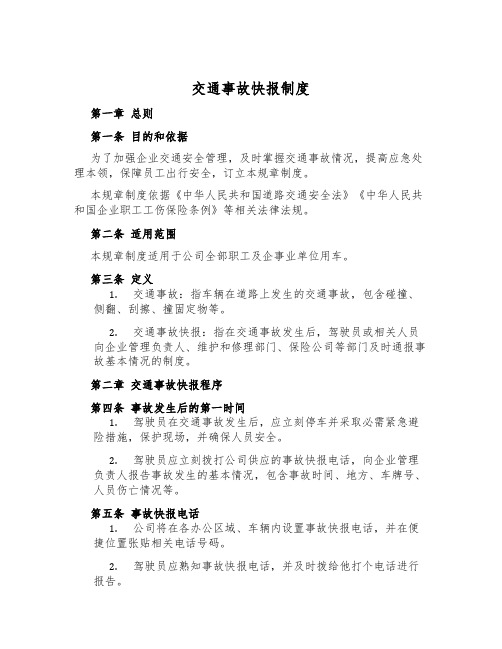 交通事故快报制度

第一章 总则

第一条 目的和依据

为了加强企业交通安全管理，及时掌握交通事故情况，提高应急处理本领，保障员工出行安全，订立本规章制度。

本规章制度依据《中华人民共和国道路交通安全法》《中华人民共和国企业职工工伤保险条例》等相关法律法规。

第二条 适用范围

本规章制度适用于公司全部职工及企事业单位用车。

第三条 定义

1. 交通事故：指车辆在道路上发生的交通事故，包含碰撞、侧翻、刮擦、撞固定物等。

2. 交通事故快报：指在交通事故发生后，驾驶员或相关人员向企业管理负责人、维护和修理部门、保险公司等部门及时通报事故基本情况的制度。

第二章 交通事故快报程序

第四条 事故发生后的第一时间

1. 驾驶员在交通事故发生后，应立刻停车并采取必需紧急避险措施，保护现场，并确保人员安全。

2. 驾驶员应立刻拨打公司供应的事故快报电话，向企业管理负责人报告事故发生的基本情况，包含事故时间、地方、车牌号、人员伤亡情况等。

第五条 事故快报电话

1. 公司将在各办公区域、车辆内设置事故快报电话，并在便捷位置张贴相关电话号码。

2. 驾驶员应熟知事故快报电话，并及时拨给他打个电话进行报告。